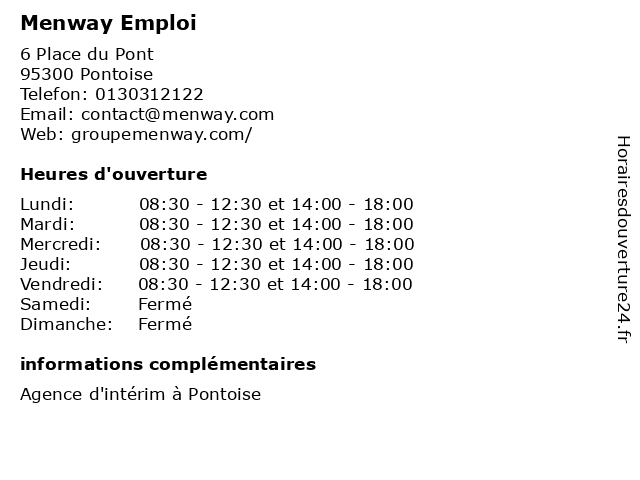 Menway Emploi

6 Place du Pont
95300 Pontoise
Telefon: 0130312122
Email: contact@menway.com
Web: groupemenway.com/

Heures d'ouverture

Lundi: 08:30 - 12:30 et 14:00 - 18:00
Mardi: 08:30 - 12:30 et 14:00 - 18:00
Mercredi: 08:30 - 12:30 et 14:00 - 18:00
Jeudi: 08:30 - 12:30 et 14:00 - 18:00
Vendredi: 08:30 - 12:30 et 14:00 - 18:00
Samedi: Fermé
Dimanche: Fermé

informations complémentaires

Agence d'intérim à Pontoise

Horairesdouverture24.fr